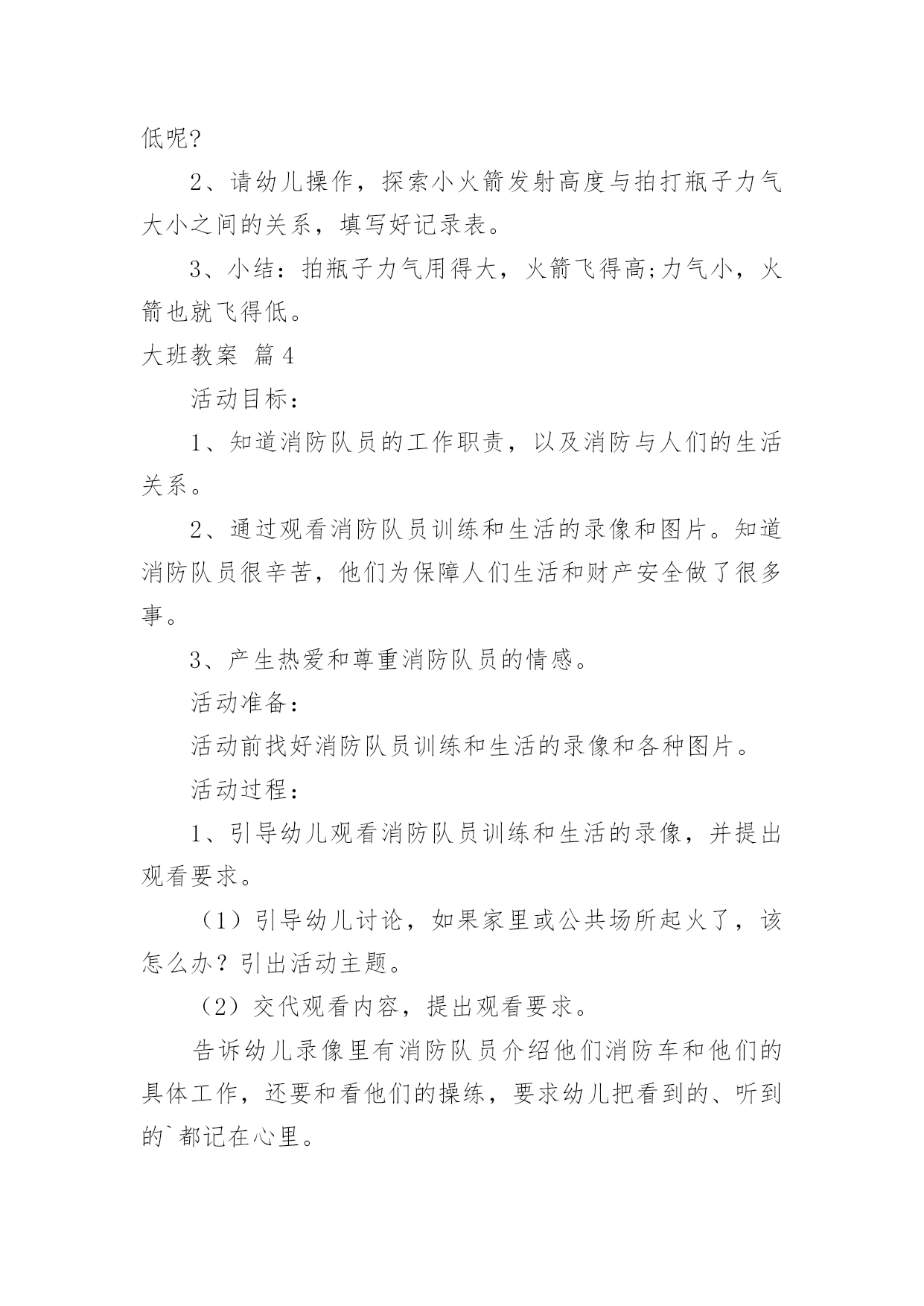 低呢?

2、请幼儿操作，探索小火箭发射高度与拍打瓶子力气大小之间的关系，填写好记录表。

3、小结：拍瓶子力气用得大，火箭飞得高;力气小，火箭也就飞得低。

大班教案 篇4

活动目标：

1、知道消防队员的工作职责，以及消防与人们的生活关系。

2、通过观看消防队员训练和生活的录像和图片。知道消防队员很辛苦，他们为保障人们生活和财产安全做了很多事。

3、产生热爱和尊重消防队员的情感。

活动准备：

活动前找好消防队员训练和生活的录像和各种图片。

活动过程：

1、引导幼儿观看消防队员训练和生活的录像，并提出观看要求。

（1）引导幼儿讨论，如果家里或公共场所起火了，该怎么办？引出活动主题。

（2）交代观看内容，提出观看要求。

告诉幼儿录像里有消防队员介绍他们消防车和他们的具体工作，还要和看他们的操练，要求幼儿把看到的、听到的`都记在心里。